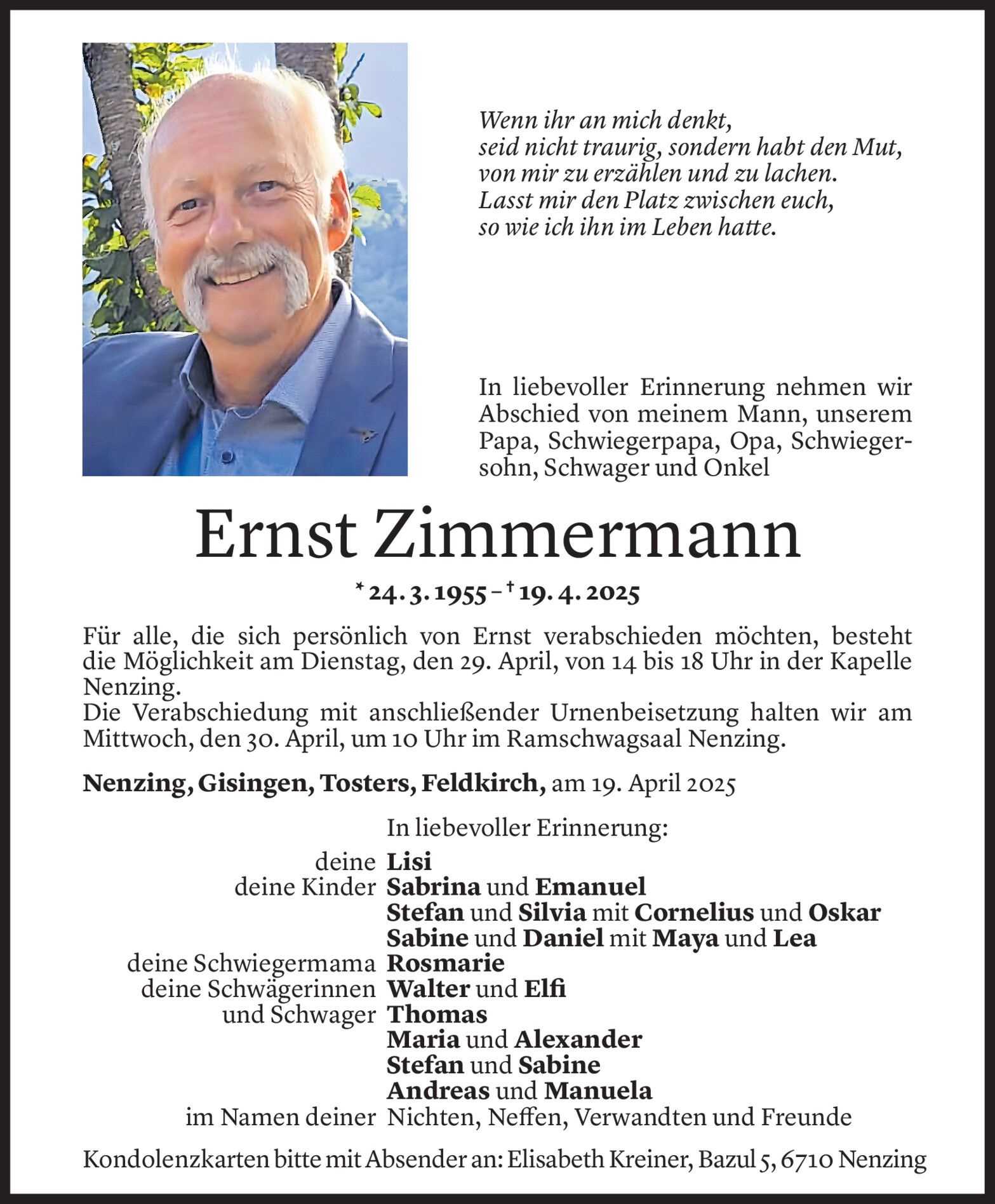 Wenn ihr an mich denkt,
seid nicht traurig, sondern habt den Mut,
von mir zu erzählen und zu lachen.
Lasst mir den Platz zwischen euch,
so wie ich ihn im Leben hatte.

In liebevoller Erinnerung nehmen wir Abschied von meinem Mann, unserem Papa, Schwiegerpapa, Opa, Schwiegersohn, Schwager und Onkel

Ernst Zimmermann

* 24. 3. 1955 – † 19. 4. 2025

Für alle, die sich persönlich von Ernst verabschieden möchten, besteht die Möglichkeit am Dienstag, den 29. April, von 14 bis 18 Uhr in der Kapelle Nenzing.
Die Verabschiedung mit anschließender Urnenbeisetzung halten wir am Mittwoch, den 30. April, um 10 Uhr im Ramschwagsaal Nenzing.

Nenzing, Gisingen, Tosters, Feldkirch, am 19. April 2025

In liebevoller Erinnerung:
deine Lisi
deine Kinder Sabrina und Emanuel
Stefan und Silvia mit Cornelius und Oskar
Sabine und Daniel mit Maya und Lea
deine Schwiegermama Rosmarie
deine Schwägerinnen und Schwager Walter und Elfi
Thomas
Maria und Alexander
Stefan und Sabine
Andreas und Manuela
im Namen deiner Nichten, Neffen, Verwandten und Freunde

Kondolenzkarten bitte mit Absender an: Elisabeth Kreiner, Bazul 5, 6710 Nenzing